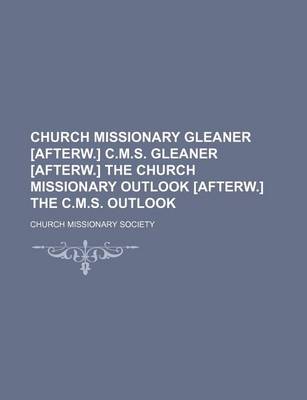 CHURCH MISSIONARY GLEANER [AFTERW.] C.M.S. GLEANER [AFTERW.] THE CHURCH MISSIONARY OUTLOOK [AFTERW.] THE C.M.S. OUTLOOK

CHURCH MISSIONARY SOCIETY